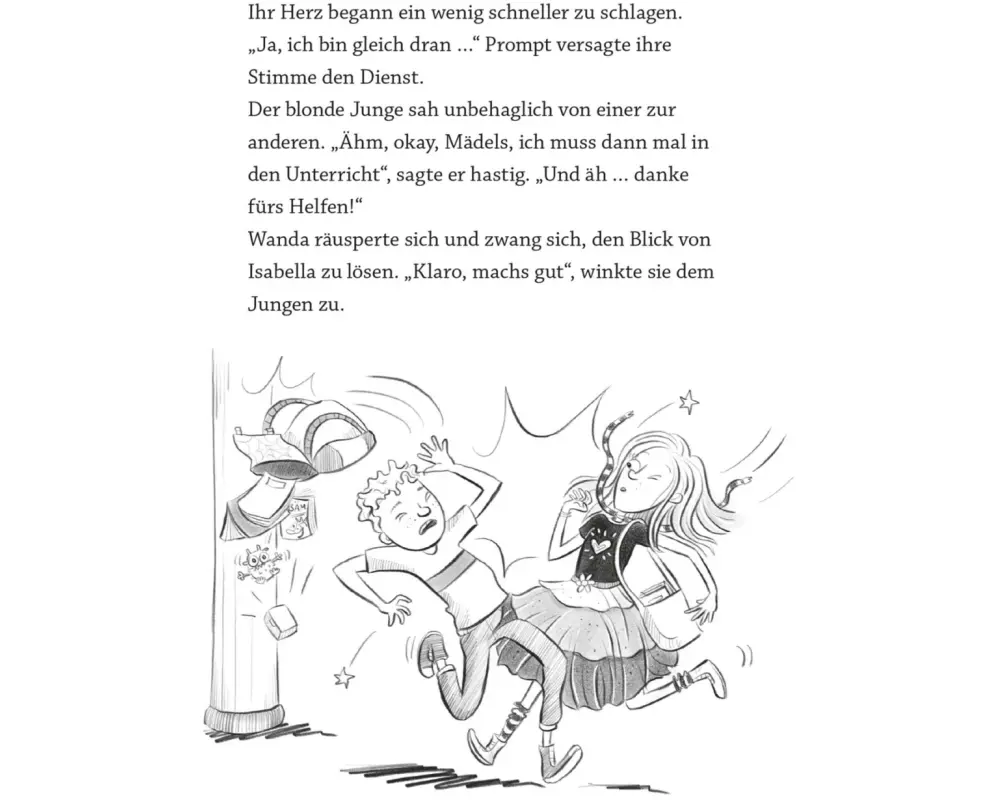 Ihr Herz begann ein wenig schneller zu schlagen. „Ja, ich bin gleich dran …“ Prompt versagte ihre Stimme den Dienst.
Der blonde Junge sah unbehaglich von einer zur anderen. „Ähm, okay, Mädels, ich muss dann mal in den Unterricht“, sagte er hastig. „Und äh … danke fürs Helfen!“
Wanda räusperte sich und zwang sich, den Blick von Isabella zu lösen. „Klaro, machs gut“, winkte sie dem Jungen zu.